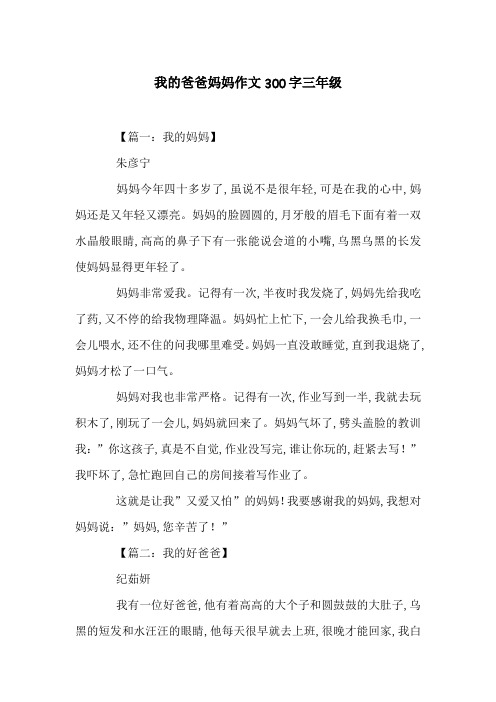 我的爸爸妈妈作文300字三年级

【篇一：我的妈妈】

朱彦宁

妈妈今年四十多岁了，虽说不是很年轻，可是在我的心中，妈妈还是又年轻又漂亮。妈妈的脸圆圆的，月牙般的眉毛下面有着一双水晶般眼睛，高高的鼻子下有一张能说会道的小嘴，乌黑乌黑的长发使妈妈显得更年轻了。

妈妈非常爱我。记得有一次，半夜时我发烧了，妈妈先给我吃了药，又不停的给我物理降温。妈妈忙上忙下，一会儿给我换毛巾，一会儿喂水，还不住的问我哪里难受。妈妈一直没敢睡觉，直到我退烧了，妈妈才松了一口气。

妈妈对我也非常严格。记得有一次，作业写到一半，我就去玩积木了，刚玩了一会儿，妈妈就回来了。妈妈气坏了，劈头盖脸的教训我：”你这孩子，真是不自觉，作业没写完，谁让你玩的，赶紧去写！”我吓坏了，急忙跑回自己的房间接着写作业了。

这就是让我”又爱又怕”的妈妈！我要感谢我的妈妈，我想对妈妈说：”妈妈，您辛苦了！”

【篇二：我的好爸爸】

纪茹妍

我有一位好爸爸，他有着高高的大个子和圆鼓鼓的大肚子，乌黑的短发和水汪汪的眼睛，他每天很早就去上班，很晚才能回家，我白